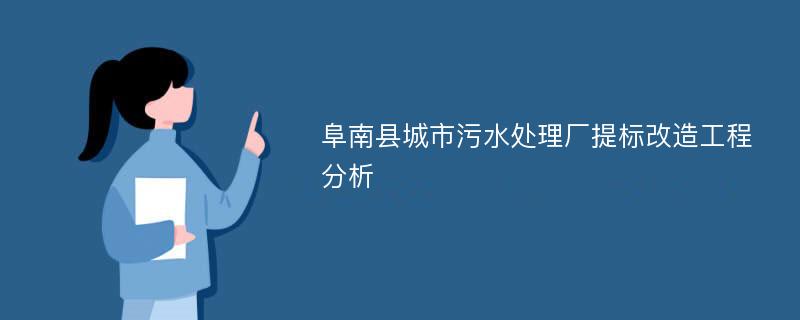 阜南县城市污水处理厂提标改造工程分析